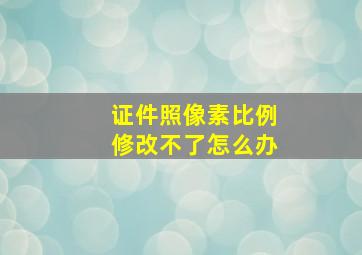 证件照像素比例
修改不了怎么办